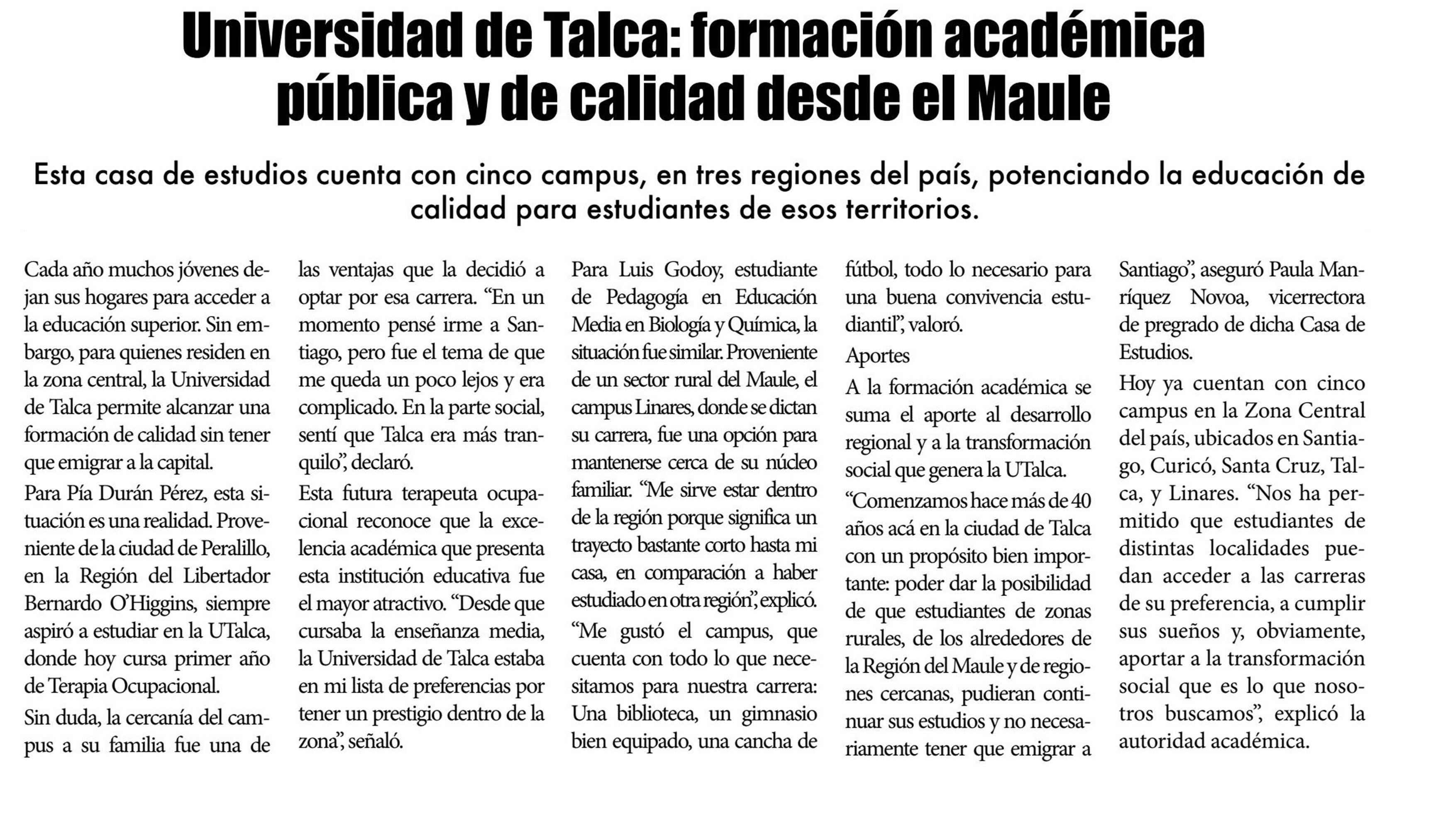 Universidad de Talca: formación académica pública y de calidad desde el Maule

Esta casa de estudios cuenta con cinco campus, en tres regiones del país, potenciando la educación de calidad para estudiantes de esos territorios.

Cada año muchos jóvenes dejan sus hogares para acceder a la educación superior. Sin embargo, para quienes residen en la zona central, la Universidad de Talca permite alcanzar una formación de calidad sin tener que emigrar a la capital.

Para Pía Durán Pérez, esta situación es una realidad. Proveniente de la ciudad de Peralillo, en la Región del Libertador Bernardo O'Higgins, siempre aspiró a estudiar en la UTalca, donde hoy cursa primer año de Terapia Ocupacional.

Sin duda, la cercanía del campus a su familia fue una de las ventajas que la decidió a optar por esa carrera. "En un momento pensé irme a Santiago, pero fue el tema de que me queda un poco lejos y era complicado. En la parte social, sentí que Talca era más tranquilo", declaró.

Esta futura terapeuta ocupacional reconoce que la excelencia académica que presenta esta institución educativa fue el mayor atractivo. "Desde que cursaba la enseñanza media, la Universidad de Talca estaba en mi lista de preferencias por tener un prestigio dentro de la zona", señaló.

Para Luis Godoy, estudiante de Pedagogía en Educación Media en Biología y Química, la situación fue similar. Proveniente de un sector rural del Maule, el campus Linares, donde se dictan su carrera, fue una opción para mantenerse cerca de su núcleo familiar. "Me sirve estar dentro de la región porque significa un trayecto bastante corto hasta mi casa, en comparación a haber estudiado en otra región", explicó.

"Me gustó el campus, que cuenta con todo lo que necesitamos para nuestra carrera: Una biblioteca, un gimnasio bien equipado, una cancha de fútbol, todo lo necesario para una buena convivencia estudiantil", valoró.

Aportes

A la formación académica se suma el aporte al desarrollo regional y a la transformación social que genera la UTalca.

"Comenzamos hace más de 40 años acá en la ciudad de Talca con un propósito bien importante: poder dar la posibilidad de que estudiantes de zonas rurales, de los alrededores de la Región del Maule y de regiones cercanas, pudieran continuar sus estudios y no necesariamente tener que emigrar a Santiago", aseguró Paula Manríquez Novoa, vicerrectora de pregrado de dicha Casa de Estudios.

Hoy ya cuentan con cinco campus en la Zona Central del país, ubicados en Santiago, Curicó, Santa Cruz, Talca, y Linares. "Nos ha permitido que estudiantes de distintas localidades puedan acceder a las carreras de su preferencia, a cumplir sus sueños y, obviamente, aportar a la transformación social que es lo que nosotros buscamos", explicó la autoridad académica.